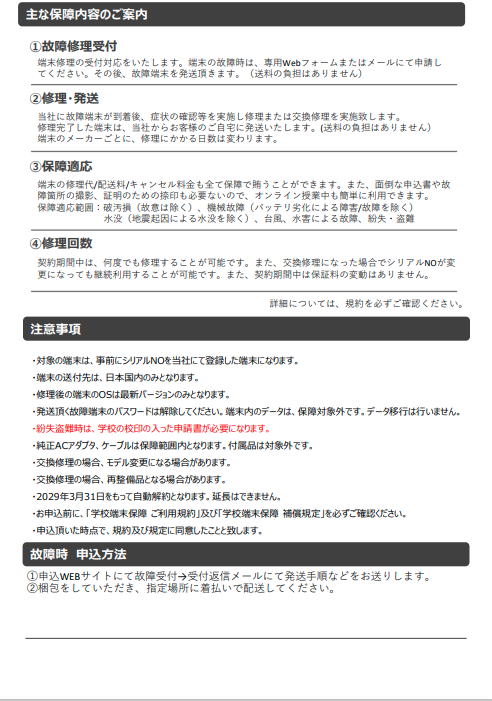 主な保障内容のご案内

①故障修理受付

端末修理の受付対応をいたします。端末の故障時は、専用Webフォームまたはメールにて申請してください。その後、故障端末を発送頂きます。（送料の負担はありません）

②修理・発送

当社に故障端末が到着後、症状の確認等を実施し修理または交換修理を実施致します。
修理完了した端末は、当社からお客様のご自宅に発送いたします。(送料の負担はありません）
端末のメーカーごとに、修理にかかる日数は変わります。

③保障適応

端末の修理代/配送料/キャンセル料金も全て保障で賄うことができます。また、面倒な申込書や故障箇所の撮影、証明のための捺印も必要ないので、オンライン授業中も簡単に利用できます。
保障適応範囲：破汚損（故意は除く）、機械故障（バッテリ劣化による障害/故障を除く）
水没（地震起因による水没を除く）、台風、水害による故障、紛失・盗難

④修理回数

契約期間中は、何度でも修理することが可能です。また、交換修理になった場合でシリアルNOが変更になっても継続利用することが可能です。また、契約期間中は保証料の変動はありません。

詳細については、規約を必ずご確認ください。

注意事項

・対象の端末は、事前にシリアルNOを当社にて登録した端末になります。
・端末の送付先は、日本国内のみとなります。
・修理後の端末のOSは最新バージョンのみとなります。
・発送頂く故障端末のパスワードは解除してください。端末内のデータは、保障対象外です。データ移行は行いません。
・紛失盗難時は、学校の校印の入った申請書が必要になります。
・純正ACアダプタ、ケーブルは保障範囲内となります。付属品は対象外です。
・交換修理の場合、モデル変更になる場合があります。
・交換修理の場合、再整備品となる場合があります。
・2029年3月31日をもって自動解約となります。延長はできません。
・お申込前に、「学校端末保障 ご利用規約」及び「学校端末保障 補償規定」を必ずご確認ください。
・申込頂いた時点で、規約及び規定に同意したことと致します。

故障時　申込方法

①申込WEBサイトにて故障受付→受付返信メールにて発送手順などをお送りします。
②梱包をしていただき、指定場所に着払いで配送してください。